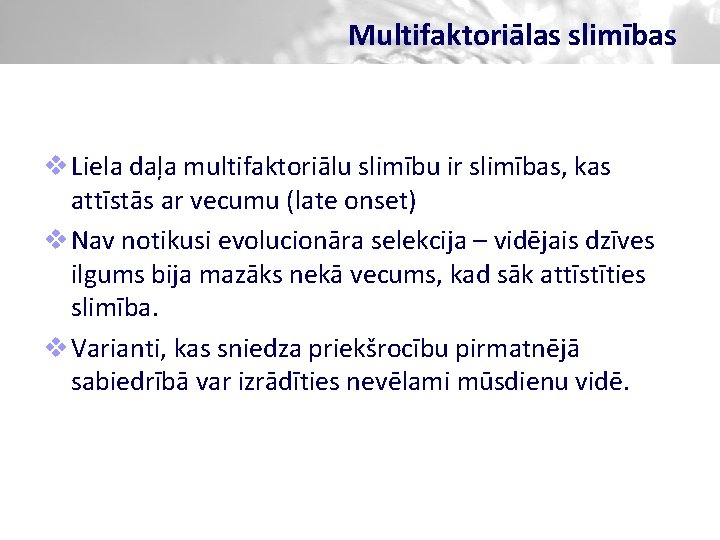 Multifaktoriālas slimības

❖ Liela daļa multifaktoriālu slimību ir slimības, kas attīstās ar vecumu (late onset)

❖ Nav notikusi evolucionāra selekcija – vidējais dzīves ilgums bija mazāks nekā vecums, kad sāk attīstīties slimība.

❖ Varianti, kas sniedza priekšrocību pirmatnējā sabiedrībā var izrādīties nevēlami mūsdienu vidē.